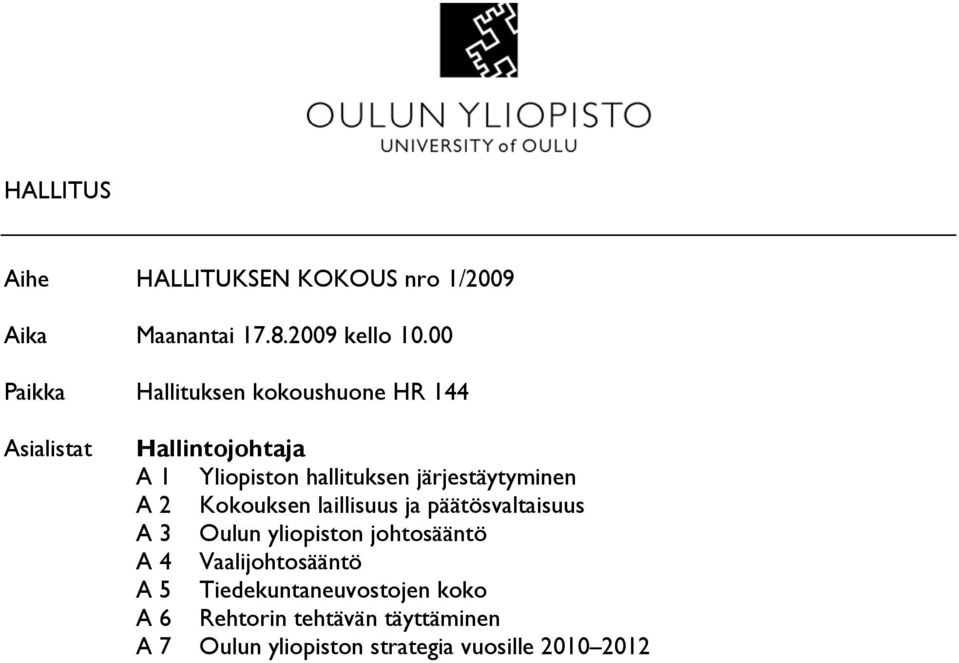 OULUN YLIOPISTO
UNIVERSITY of OULU

HALLITUS

Aihe HALLITUKSEN KOKOUS nro 1/2009

Aika Maanantai 17.8.2009 kello 10.00

Paikka Hallituksen kokoushuone HR 144

Asialistat **Hallintojohtaja**
A 1 Yliopiston hallituksen järjestäytyminen
A 2 Kokouksen laillisuus ja päätösvaltaisuus
A 3 Oulun yliopiston johtosääntö
A 4 Vaalijohtosääntö
A 5 Tiedekuntaneuvostojen koko
A 6 Rehtorin tehtävän täyttäminen
A 7 Oulun yliopiston strategia vuosille 2010–2012